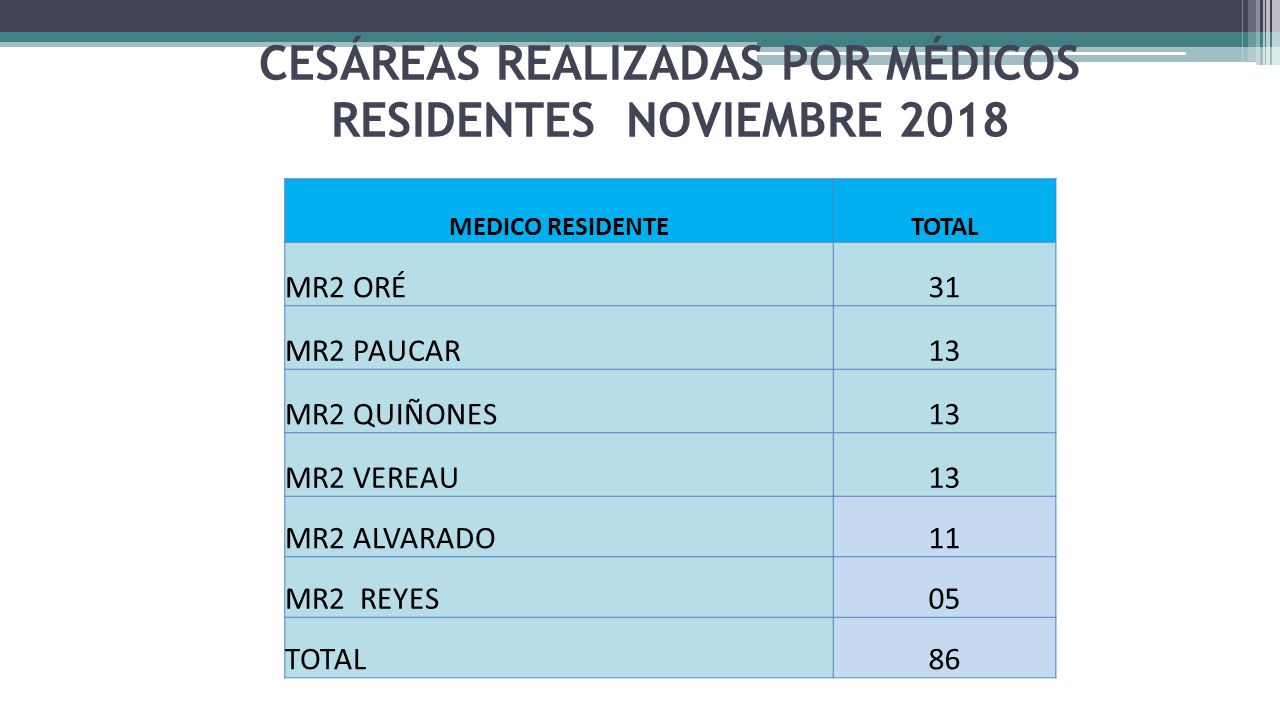 CESÁREAS REALIZADAS POR MÉDICOS RESIDENTES NOVIEMBRE 2018

| MEDICO RESIDENTE | TOTAL |
|---|---|
| MR2 ORÉ | 31 |
| MR2 PAUCAR | 13 |
| MR2 QUIÑONES | 13 |
| MR2 VEREAU | 13 |
| MR2 ALVARADO | 11 |
| MR2 REYES | 05 |
| TOTAL | 86 |